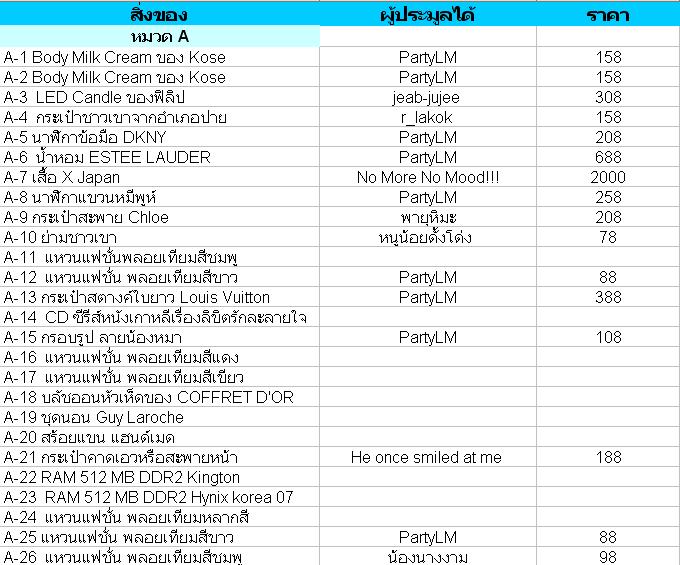 | สิ่งของ | ผู้ประมูลได้ | ราคา |
|---|---|---|
| หมวด A | | |
| A-1 Body Milk Cream ของ Kose | PartyLM | 158 |
| A-2 Body Milk Cream ของ Kose | PartyLM | 158 |
| A-3 LED Candle ของฟิลิป | jeab-jujee | 308 |
| A-4 กระเป๋าชาวเขาจากอำเภอปาย | r_lakok | 158 |
| A-5 นาฬิกาข้อมือ DKNY | PartyLM | 208 |
| A-6 น้ำหอม ESTEE LAUDER | PartyLM | 688 |
| A-7 เสื้อ X Japan | No More No Mood!!! | 2000 |
| A-8 นาฬิกาแขวนหมีพูห์ | PartyLM | 258 |
| A-9 กระเป๋าสะพาย Chloe | พายุหิมะ | 208 |
| A-10 ย่ามชาวเขา | หนูน้อยดั้งโด่ง | 78 |
| A-11 แหวนแฟชั่นพลอยเทียมสีชมพู | | |
| A-12 แหวนแฟชั่น พลอยเทียมสีขาว | PartyLM | 88 |
| A-13 กระเป๋าสตางค์ใบยาว Louis Vuitton | PartyLM | 388 |
| A-14 CD ซีรีส์หนังเกาหลีเรื่องลิขิตรักละลายใจ | | |
| A-15 กรอบรูป ลายน้องหมา | PartyLM | 108 |
| A-16 แหวนแฟชั่น พลอยเทียมสีแดง | | |
| A-17 แหวนแฟชั่น พลอยเทียมสีเขียว | | |
| A-18 บลัชออนหัวเห็ดของ COFFRET D'OR | | |
| A-19 ชุดนอน Guy Laroche | | |
| A-20 สร้อยแขน แฮนด์เมด | | |
| A-21 กระเป๋าคาดเอวหรือสะพายหน้า | He once smiled at me | 188 |
| A-22 RAM 512 MB DDR2 Kington | | |
| A-23 RAM 512 MB DDR2 Hynix korea 07 | | |
| A-24 แหวนแฟชั่น พลอยเทียมหลากสี | | |
| A-25 แหวนแฟชั่น พลอยเทียมสีขาว | PartyLM | 88 |
| A-26 แหวนแฟชั่น พลอยเทียมสีชมพู | น้องนางงาม | 98 |